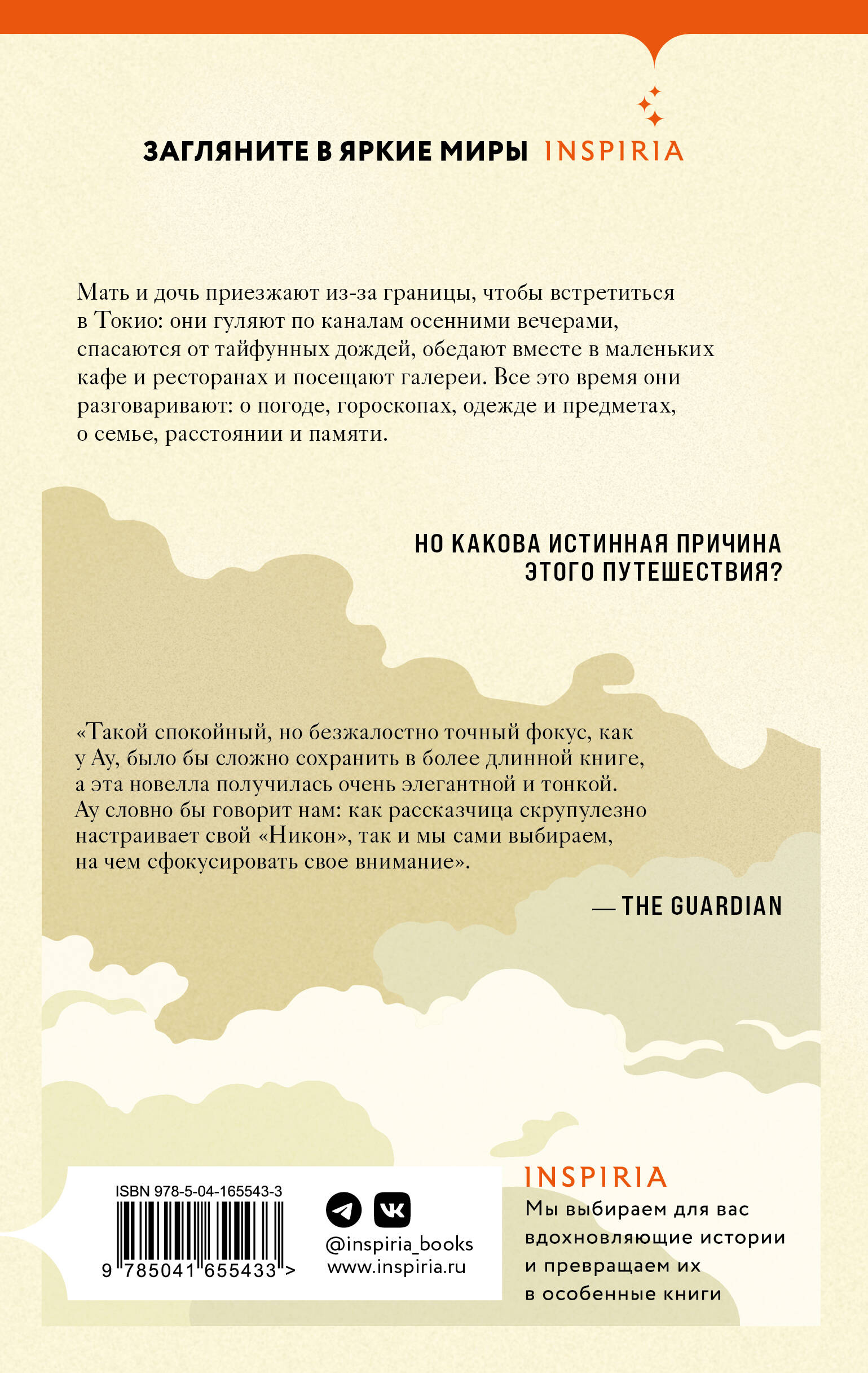 ЗАГЛЯНИТЕ В ЯРКИЕ МИРЫ INSPIRIA

Мать и дочь приезжают из-за границы, чтобы встретиться в Токио: они гуляют по каналам осенними вечерами, спасаются от тайфунных дождей, обедают вместе в маленьких кафе и ресторанах и посещают галереи. Все это время они разговаривают: о погоде, гороскопах, одежде и предметах, о семье, расстоянии и памяти.

НО КАКОВА ИСТИННАЯ ПРИЧИНА ЭТОГО ПУТЕШЕСТВИЯ?

«Такой спокойный, но безжалостно точный фокус, как у Ау, было бы сложно сохранить в более длинной книге, а эта новелла получилась очень элегантной и тонкой. Ау словно бы говорит нам: как рассказчица скрупулезно настраивает свой «Никон», так и мы сами выбираем, на чем сфокусировать свое внимание».

— THE GUARDIAN

ISBN 978-5-04-165543-3

9 785041 655433 >

@inspiria_books
www.inspiria.ru

INSPIRIA
Мы выбираем для вас вдохновляющие истории и превращаем их в особенные книги